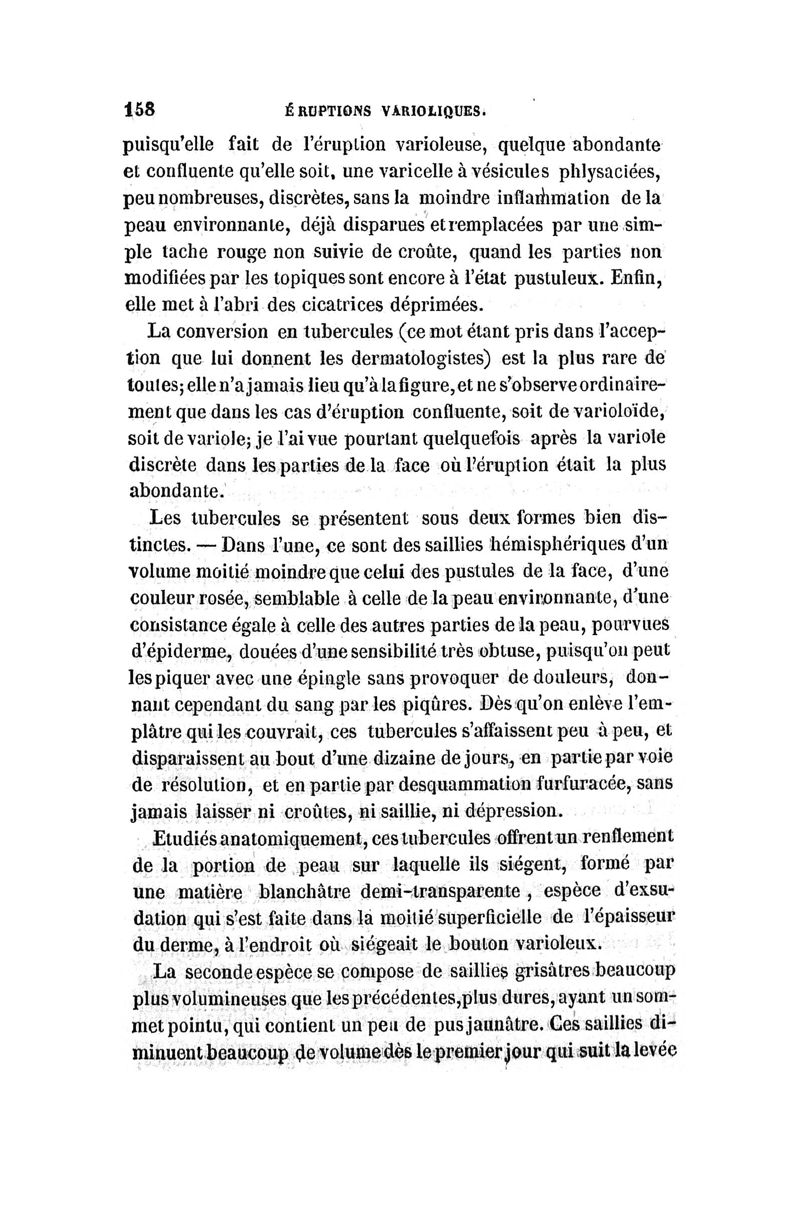 158 ÉRUPTIONS VARIOLIQUES.

puisqu'elle fait de l'éruption varioleuse, quelque abondante et confluente qu'elle soit, une varicelle à vésicules phlysaciées, peu nombreuses, discrètes, sans la moindre inflammation de la peau environnante, déjà disparues et remplacées par une simple tache rouge non suivie de croûte, quand les parties non modifiées par les topiques sont encore à l'état pustuleux. Enfin, elle met à l'abri des cicatrices déprimées.

La conversion en tubercules (ce mot étant pris dans l'acception que lui donnent les dermatologistes) est la plus rare de toutes; elle n'a jamais lieu qu'à la figure, et ne s'observe ordinairement que dans les cas d'éruption confluente, soit de varioloïde, soit de variole; je l'ai vue pourtant quelquefois après la variole discrète dans les parties de la face où l'éruption était la plus abondante.

Les tubercules se présentent sous deux formes bien distinctes. — Dans l'une, ce sont des saillies hémisphériques d'un volume moitié moindre que celui des pustules de la face, d'une couleur rosée, semblable à celle de la peau environnante, d'une consistance égale à celle des autres parties de la peau, pourvues d'épiderme, douées d'une sensibilité très obtuse, puisqu'on peut les piquer avec une épingle sans provoquer de douleurs, donnant cependant du sang par les piqûres. Dès qu'on enlève l'emplâtre qui les couvrait, ces tubercules s'affaissent peu à peu, et disparaissent au bout d'une dizaine de jours, en partie par voie de résolution, et en partie par desquammation furfuracée, sans jamais laisser ni croûtes, ni saillie, ni dépression.

Etudiés anatomiquement, ces tubercules offrent un renflement de la portion de peau sur laquelle ils siégent, formé par une matière blanchâtre demi-transparente, espèce d'exsudation qui s'est faite dans la moitié superficielle de l'épaisseur du derme, à l'endroit où siégeait le bouton varioleux.

La seconde espèce se compose de saillies grisâtres beaucoup plus volumineuses que les précédentes, plus dures, ayant un sommet pointu, qui contient un peu de pus jaunâtre. Ces saillies diminuent beaucoup de volume dès le premier jour qui suit la levée